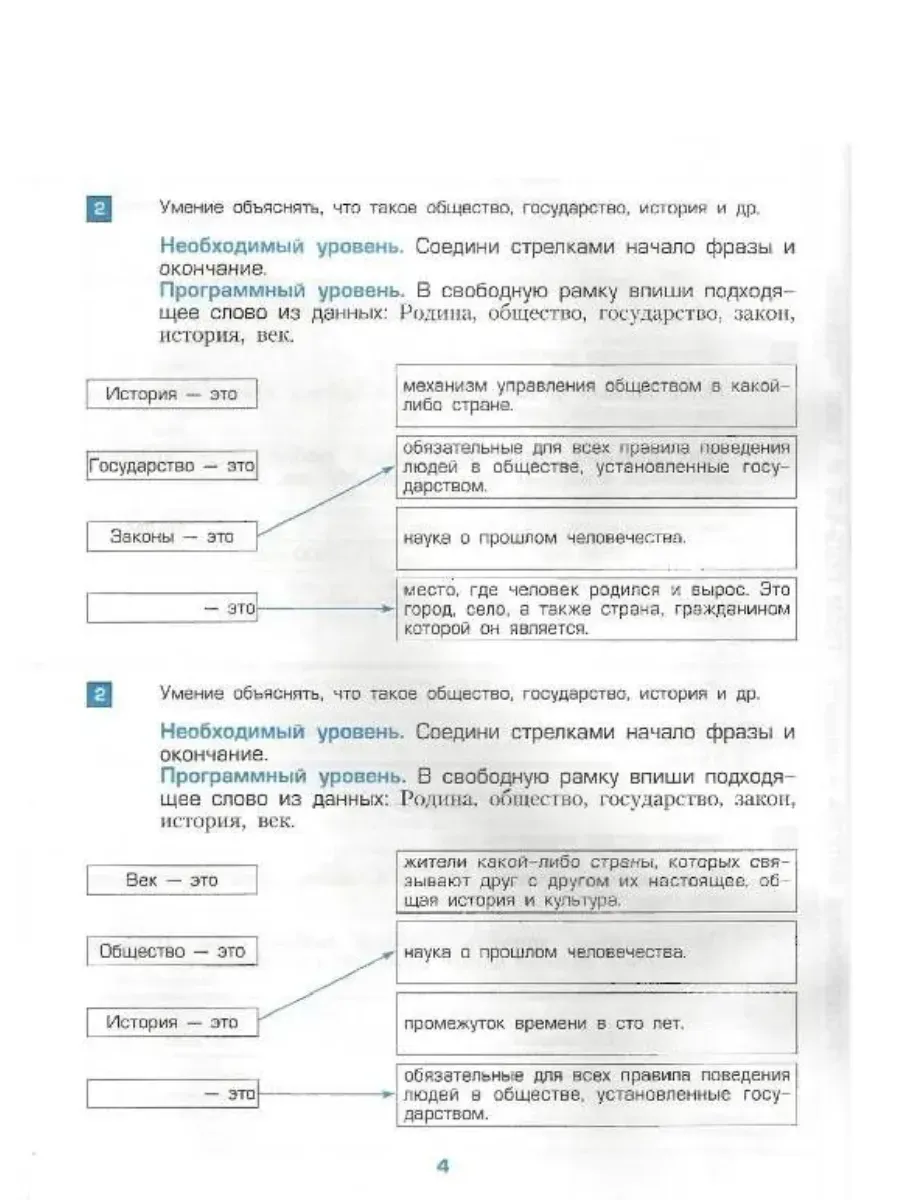 2 Умение объяснять, что такое общество, государство, история и др.

Необходимый уровень. Соедини стрелками начало фразы и окончание.

Программный уровень. В свободную рамку впиши подходящее слово из данных: Родина, общество, государство, закон, история, век.

История — это

Государство — это

Законы — это

— это

механизм управления обществом в какой-либо стране.

обязательные для всех правила поведения людей в обществе, установленные государством.

наука о прошлом человечества.

место, где человек родился и вырос. Это город, село, а также страна, гражданином которой он является.

2 Умение объяснять, что такое общество, государство, история и др.

Необходимый уровень. Соедини стрелками начало фразы и окончание.

Программный уровень. В свободную рамку впиши подходящее слово из данных: Родина, общество, государство, закон, история, век.

Век — это

Общество — это

История — это

— это

жители какой-либо страны, которых связывают друг с другом их настоящее, общая история и культура.

наука о прошлом человечества.

промежуток времени в сто лет.

обязательные для всех правила поведения людей в обществе, установленные государством.

4